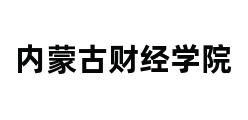 内蒙古财经学院